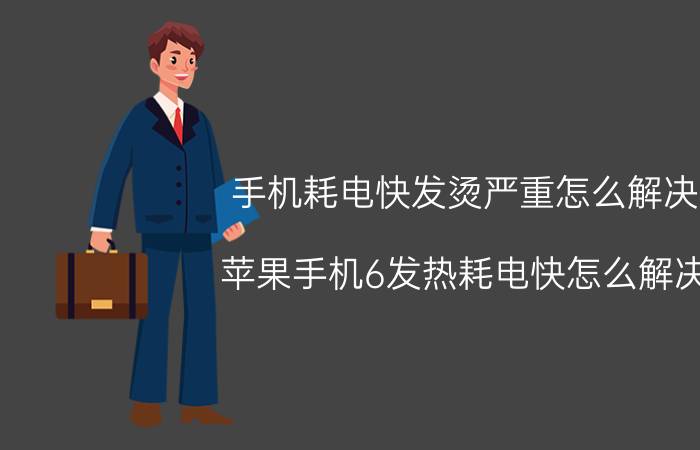 手机耗电快发烫严重怎么解决

苹果手机6发热耗电快怎么解决